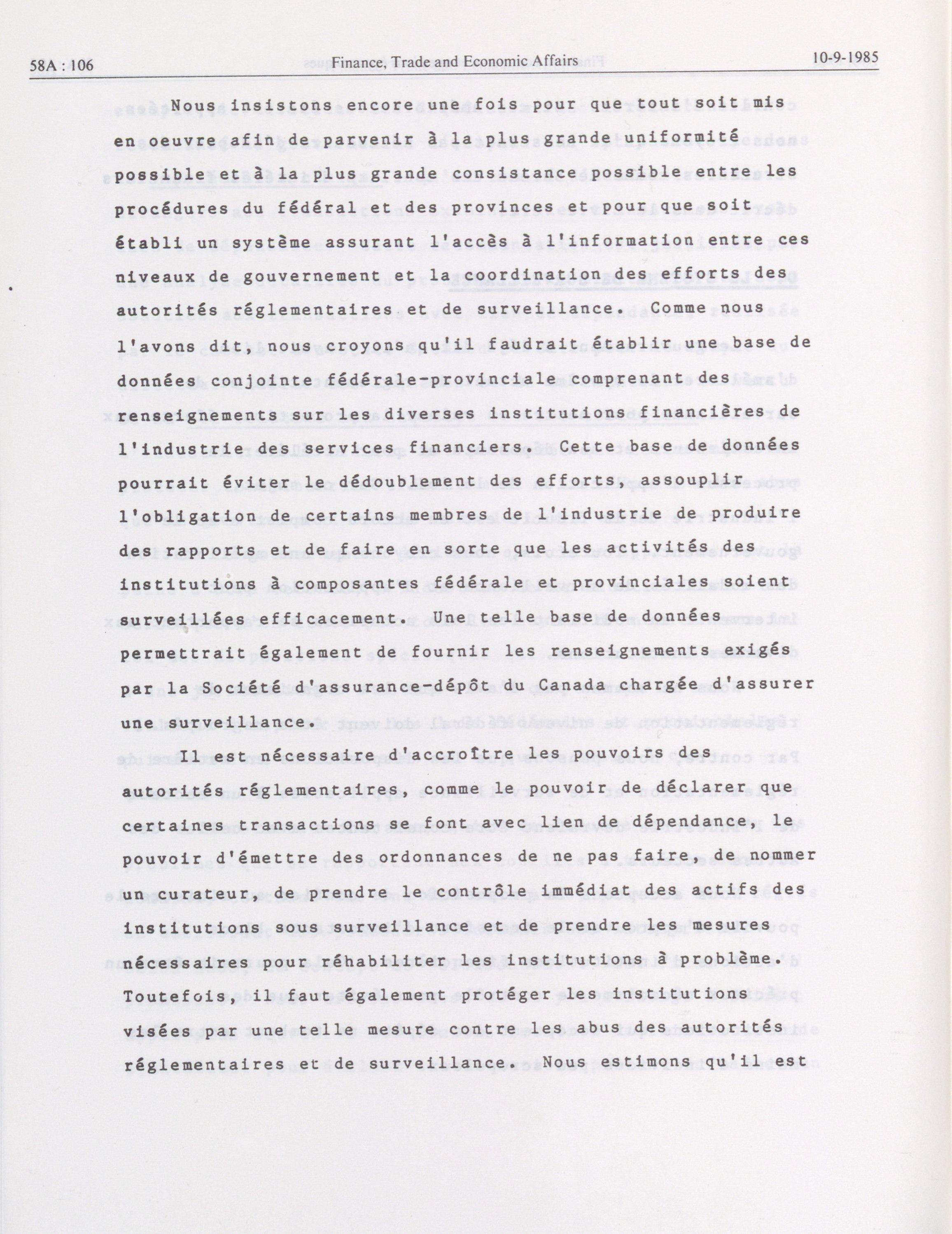 58A : 106 Finance, Trade and Economic Affairs 10-9-1985

Nous insistons encore une fois pour que tout soit mis en oeuvre afin de parvenir à la plus grande uniformité possible et à la plus grande consistance possible entre les procédures du fédéral et des provinces et pour que soit établi un système assurant l'accès à l'information entre ces niveaux de gouvernement et la coordination des efforts des autorités réglementaires et de surveillance. Comme nous l'avons dit, nous croyons qu'il faudrait établir une base de données conjointe fédérale-provinciale comprenant des renseignements sur les diverses institutions financières de l'industrie des services financiers. Cette base de données pourrait éviter le dédoublement des efforts, assouplir l'obligation de certains membres de l'industrie de produire des rapports et de faire en sorte que les activités des institutions à composantes fédérale et provinciales soient surveillées efficacement. Une telle base de données permettrait également de fournir les renseignements exigés par la Société d'assurance-dépôt du Canada chargée d'assurer une surveillance.

Il est nécessaire d'accroître les pouvoirs des autorités réglementaires, comme le pouvoir de déclarer que certaines transactions se font avec lien de dépendance, le pouvoir d'émettre des ordonnances de ne pas faire, de nommer un curateur, de prendre le contrôle immédiat des actifs des institutions sous surveillance et de prendre les mesures nécessaires pour réhabiliter les institutions à problème. Toutefois, il faut également protéger les institutions visées par une telle mesure contre les abus des autorités réglementaires et de surveillance. Nous estimons qu'il est